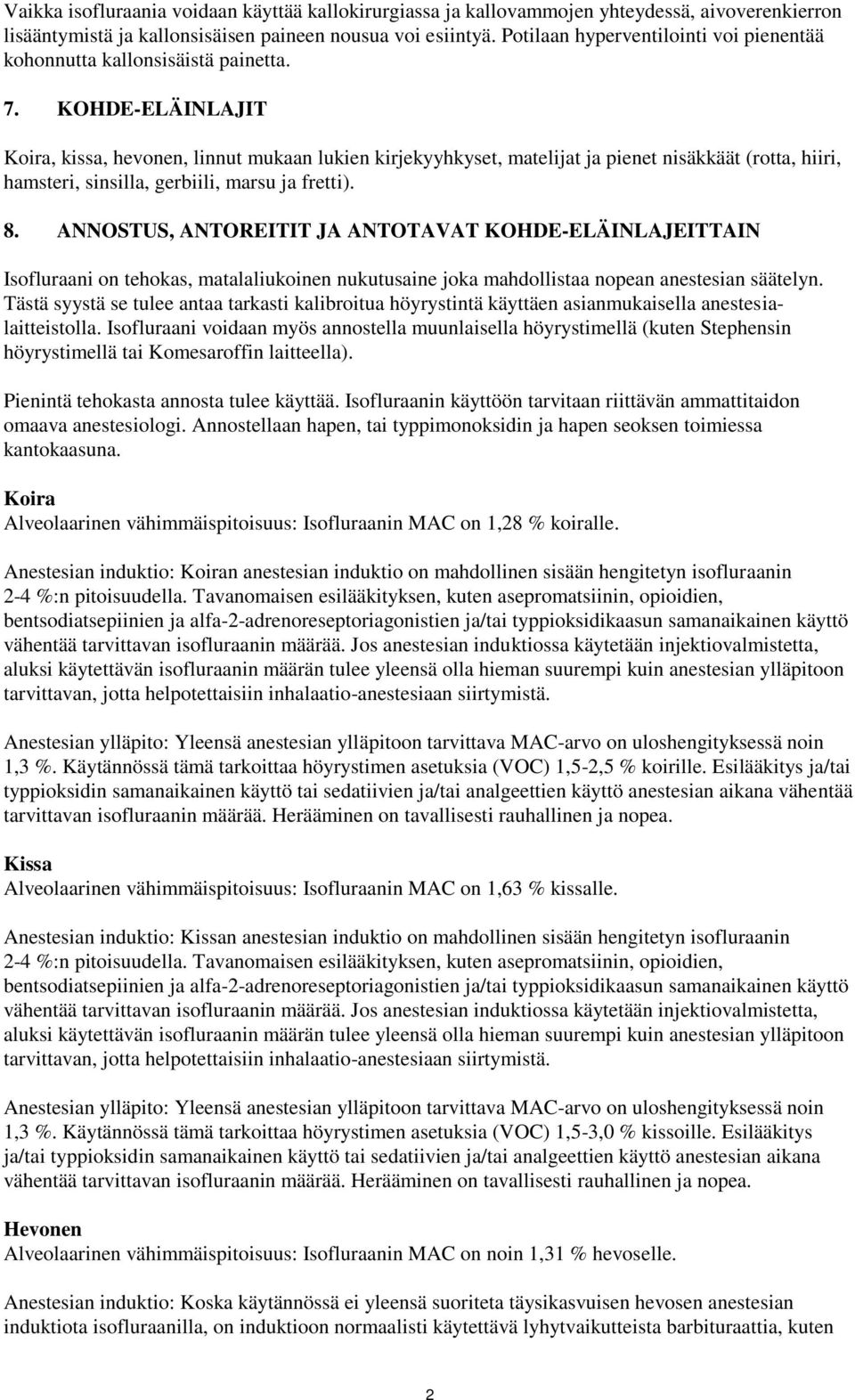 Vaikka isofluraania voidaan käyttää kallokirurgiassa ja kallovammojen yhteydessä, aivoverenkierron lisääntymistä ja kallonsisäisen paineen nousua voi esiintyä. Potilaan hyperventilointi voi pienentää kohonnutta kallonsisäistä painetta.

7. KOHDE-ELÄINLAJIT

Koira, kissa, hevonen, linnut mukaan lukien kirjekyyhkyset, matelijat ja pienet nisäkkäät (rotta, hiiri, hamsteri, sinsilla, gerbiili, marsu ja fretti).

8. ANNOSTUS, ANTOREITIT JA ANTOTAVAT KOHDE-ELÄINLAJEITTAIN

Isofluraani on tehokas, matalaliukoinen nukutusaine joka mahdollistaa nopean anestesian säätelyn. Tästä syystä se tulee antaa tarkasti kalibroitua höyrystintä käyttäen asianmukaisella anestesialaitteistolla. Isofluraani voidaan myös annostella muunlaisella höyrystimellä (kuten Stephensin höyrystimellä tai Komesaroffin laitteella).

Pienintä tehokasta annosta tulee käyttää. Isofluraanin käyttöön tarvitaan riittävän ammattitaidon omaava anestesiologi. Annostellaan hapen, tai typpimonoksidin ja hapen seoksen toimiessa kantokaasuna.

Koira
Alveolaarinen vähimmäispitoisuus: Isofluraanin MAC on 1,28 % koiralle.

Anestesian induktio: Koiran anestesian induktio on mahdollinen sisään hengitetyn isofluraanin 2-4 %:n pitoisuudella. Tavanomaisen esilääkityksen, kuten asepromatsiinin, opioidien, bentsodiatsepiinien ja alfa-2-adrenoreseptoriagonistien ja/tai typpioksidikaasun samanaikainen käyttö vähentää tarvittavan isofluraanin määrää. Jos anestesian induktiossa käytetään injektiovalmistetta, aluksi käytettävän isofluraanin määrän tulee yleensä olla hieman suurempi kuin anestesian ylläpitoon tarvittavan, jotta helpotettaisiin inhalaatio-anestesiaan siirtymistä.

Anestesian ylläpito: Yleensä anestesian ylläpitoon tarvittava MAC-arvo on uloshengityksessä noin 1,3 %. Käytännössä tämä tarkoittaa höyrystimen asetuksia (VOC) 1,5-2,5 % koirille. Esilääkitys ja/tai typpioksidin samanaikainen käyttö tai sedatiivien ja/tai analgeettien käyttö anestesian aikana vähentää tarvittavan isofluraanin määrää. Herääminen on tavallisesti rauhallinen ja nopea.

Kissa
Alveolaarinen vähimmäispitoisuus: Isofluraanin MAC on 1,63 % kissalle.

Anestesian induktio: Kissan anestesian induktio on mahdollinen sisään hengitetyn isofluraanin 2-4 %:n pitoisuudella. Tavanomaisen esilääkityksen, kuten asepromatsiinin, opioidien, bentsodiatsepiinien ja alfa-2-adrenoreseptoriagonistien ja/tai typpioksidikaasun samanaikainen käyttö vähentää tarvittavan isofluraanin määrää. Jos anestesian induktiossa käytetään injektiovalmistetta, aluksi käytettävän isofluraanin määrän tulee yleensä olla hieman suurempi kuin anestesian ylläpitoon tarvittavan, jotta helpotettaisiin inhalaatio-anestesiaan siirtymistä.

Anestesian ylläpito: Yleensä anestesian ylläpitoon tarvittava MAC-arvo on uloshengityksessä noin 1,3 %. Käytännössä tämä tarkoittaa höyrystimen asetuksia (VOC) 1,5-3,0 % kissoille. Esilääkitys ja/tai typpioksidin samanaikainen käyttö tai sedatiivien ja/tai analgeettien käyttö anestesian aikana vähentää tarvittavan isofluraanin määrää. Herääminen on tavallisesti rauhallinen ja nopea.

Hevonen
Alveolaarinen vähimmäispitoisuus: Isofluraanin MAC on noin 1,31 % hevoselle.

Anestesian induktio: Koska käytännössä ei yleensä suoriteta täysikasvuisen hevosen anestesian induktiota isofluraanilla, on induktioon normaalisti käytettävä lyhytvaikutteista barbituraattia, kuten

2